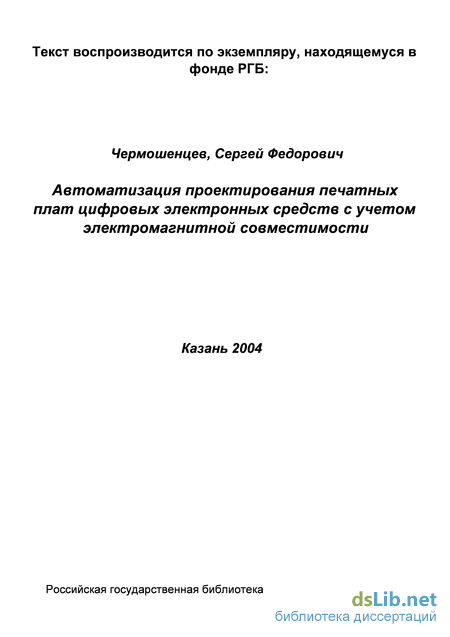 Текст воспроизводится по экземпляру, находящемуся в фонде РГБ:

Чермошенцев, Сергей Федорович

Автоматизация проектирования печатных плат цифровых электронных средств с учетом электромагнитной совместимости

Казань 2004

Российская государственная библиотека

dsLib.net
библиотека диссертаций